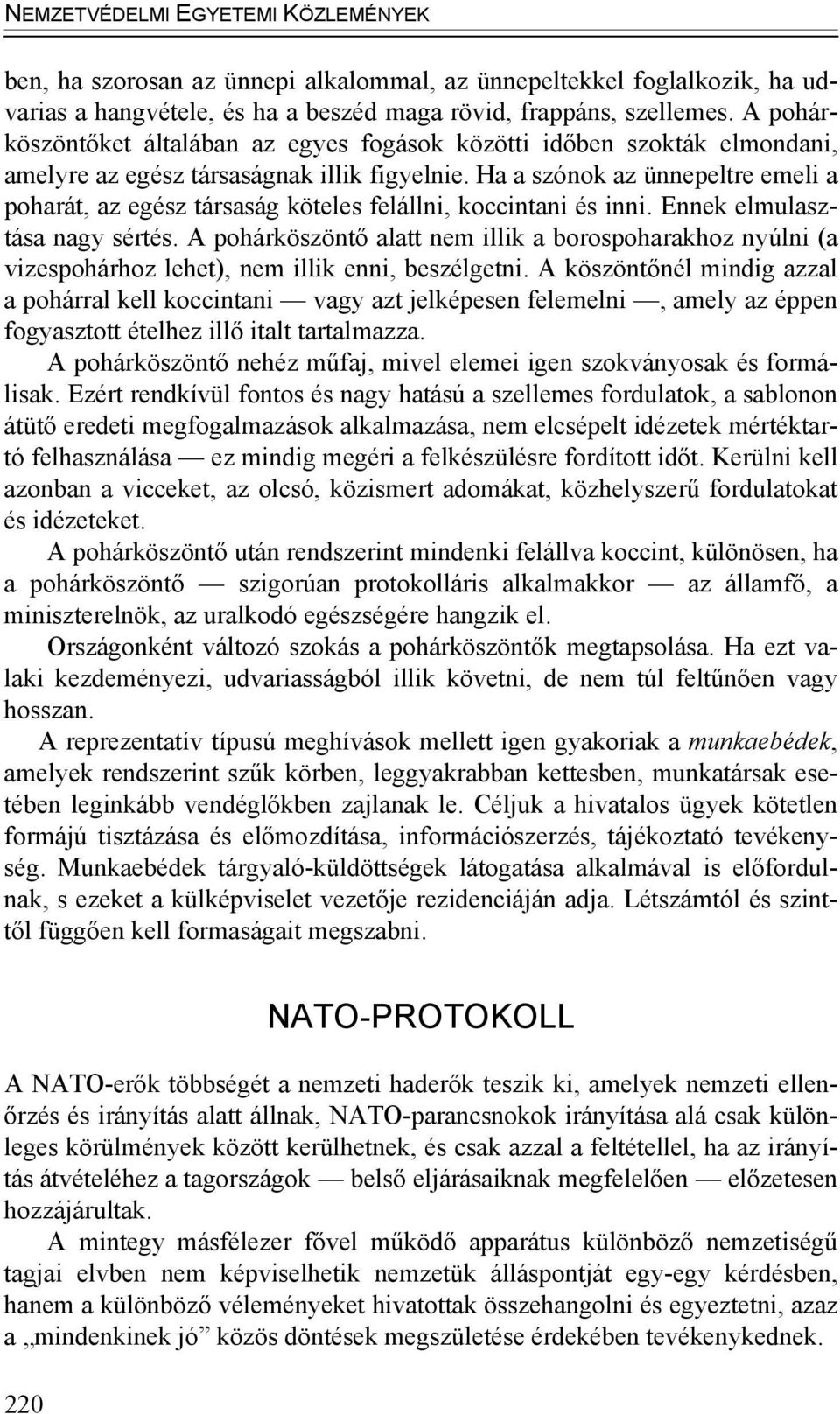 NEMZETVÉDELMI EGYETEMI KÖZLEMÉNYEK

ben, ha szorosan az ünnepi alkalommal, az ünnepeltekkel foglalkozik, ha udvarias a hangvétele, és ha a beszéd maga rövid, frappáns, szellemes. A pohárköszöntőket általában az egyes fogások közötti időben szokták elmondani, amelyre az egész társaságnak illik figyelnie. Ha a szónok az ünnepeltre emeli a poharát, az egész társaság köteles felállni, koccintani és inni. Ennek elmulasztása nagy sértés. A pohárköszöntő alatt nem illik a borospoharakhoz nyúlni (a vizespohárhoz lehet), nem illik enni, beszélgetni. A köszöntőnél mindig azzal a pohárral kell koccintani — vagy azt jelképesen felemelni —, amely az éppen fogyasztott ételhez illő italt tartalmazza.

A pohárköszöntő nehéz műfaj, mivel elemei igen szokványosak és formálisak. Ezért rendkívül fontos és nagy hatású a szellemes fordulatok, a sablonon átütő eredeti megfogalmazások alkalmazása, nem elcsépelt idézetek mértéktartó felhasználása — ez mindig megéri a felkészülésre fordított időt. Kerülni kell azonban a vicceket, az olcsó, közismert adomákat, közhelyszerű fordulatokat és idézeteket.

A pohárköszöntő után rendszerint mindenki felállva koccint, különösen, ha a pohárköszöntő — szigorúan protokolláris alkalmakkor — az államfő, a miniszterelnök, az uralkodó egészségére hangzik el.

Országonként változó szokás a pohárköszöntők megtapsolása. Ha ezt valaki kezdeményezi, udvariasságból illik követni, de nem túl feltűnően vagy hosszan.

A reprezentatív típusú meghívások mellett igen gyakoriak a munkaebédek, amelyek rendszerint szűk körben, leggyakrabban kettesben, munkatársak esetében leginkább vendéglőkben zajlanak le. Céljuk a hivatalos ügyek kötetlen formájú tisztázása és előmozdítása, információszerzés, tájékoztató tevékenység. Munkaebédek tárgyaló-küldöttségek látogatása alkalmával is előfordulnak, s ezeket a külképviselet vezetője rezidenciáján adja. Létszámtól és szinttől függően kell formaságait megszabni.

NATO-PROTOKOLL

A NATO-erők többségét a nemzeti haderők teszik ki, amelyek nemzeti ellenőrzés és irányítás alatt állnak, NATO-parancsnokok irányítása alá csak különleges körülmények között kerülhetnek, és csak azzal a feltétellel, ha az irányítás átvételéhez a tagországok — belső eljárásaiknak megfelelően — előzetesen hozzájárultak.

A mintegy másfélezer fővel működő apparátus különböző nemzetiségű tagjai elvben nem képviselhetik nemzetük álláspontját egy-egy kérdésben, hanem a különböző véleményeket hivatottak összehangolni és egyeztetni, azaz a „mindenkinek jó” közös döntések megszületése érdekében tevékenykednek.

220